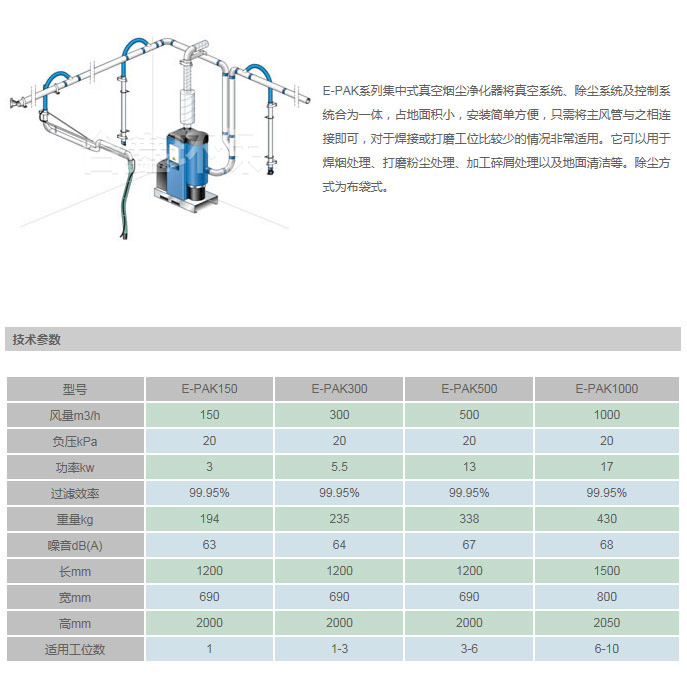 E-PAK系列集中式真空烟尘净化器将真空系统、除尘系统及控制系统合为一体，占地面积小，安装简单方便，只需将主风管与之相连接即可，对于焊接或打磨工位比较少的情况非常适用。它可以用于焊烟处理、打磨粉尘处理、加工碎屑处理以及地面清洁等。除尘方式为布袋式。

技术参数

| 型号 | E-PAK150 | E-PAK300 | E-PAK500 | E-PAK1000 |
|---|---|---|---|---|
| 风量m3/h | 150 | 300 | 500 | 1000 |
| 负压kPa | 20 | 20 | 20 | 20 |
| 功率kw | 3 | 5.5 | 13 | 17 |
| 过滤效率 | 99.95% | 99.95% | 99.95% | 99.95% |
| 重量kg | 194 | 235 | 338 | 430 |
| 噪音dB(A) | 63 | 64 | 67 | 68 |
| 长mm | 1200 | 1200 | 1200 | 1500 |
| 宽mm | 690 | 690 | 690 | 800 |
| 高mm | 2000 | 2000 | 2000 | 2050 |
| 适用工位数 | 1 | 1-3 | 3-6 | 6-10 |